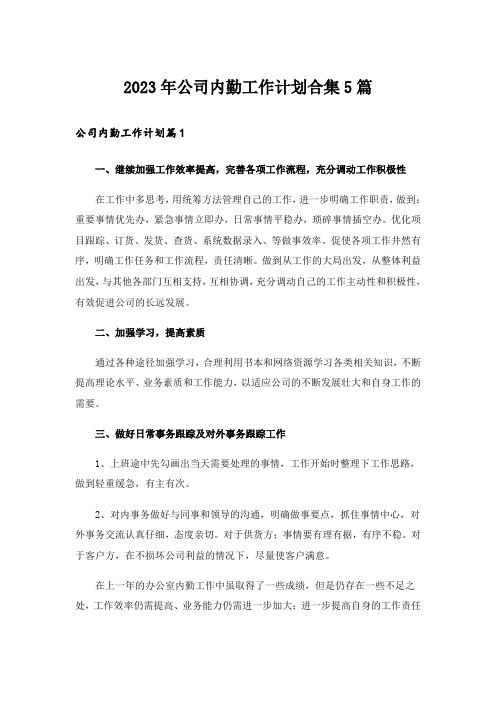 2023年公司内勤工作计划合集5篇

公司内勤工作计划篇1

一、继续加强工作效率提高，完善各项工作流程，充分调动工作积极性

在工作中多思考，用统筹方法管理自己的工作，进一步明确工作职责，做到：重要事情优先办，紧急事情立即办，日常事情平稳办，琐碎事情插空办。优化项目跟踪、订货、发货、查货、系统数据录入、等做事效率。促使各项工作井然有序，明确工作任务和工作流程，责任清晰。做到从工作的大局出发，从整体利益出发，与其他各部门互相支持，互相协调，充分调动自己的工作主动性和积极性，有效促进公司的长远发展。

二、加强学习，提高素质

通过各种途径加强学习，合理利用书本和网络资源学习各类相关知识，不断提高理论水平、业务素质和工作能力，以适应公司的不断发展壮大和自身工作的需要。

三、做好日常事务跟踪及对外事务跟踪工作

1、上班途中先勾画出当天需要处理的事情，工作开始时整理下工作思路，做到轻重缓急，有主有次。

2、对内事务做好与同事和领导的沟通，明确做事要点，抓住事情中心，对外事务交流认真仔细，态度亲切。对于供货方：事情要有理有据，有序不稳。对于客户方，在不损坏公司利益的情况下，尽量使客户满意。

在上一年的办公室内勤工作中虽取得了一些成绩，但是仍存在一些不足之处，工作效率仍需提高、业务能力仍需进一步加大；进一步提高自身的工作责任